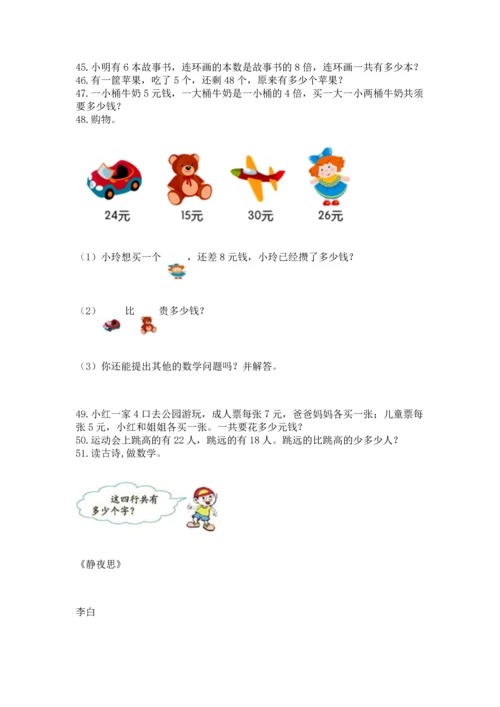 45. 小明有 6 本故事书，连环画的本数是故事书的 8 倍，连环画一共有多少本？
46. 有一筐苹果，吃了 5 个，还剩 48 个，原来有多少个苹果？
47. 一小桶牛奶 5 元钱，一大桶牛奶是一小桶的 4 倍，买一大一小两桶牛奶共须要多少钱？
48. 购物。

24元　15元　30元　26元

（1）小玲想买一个　　，还差 8 元钱，小玲已经攒了多少钱？

（2）　　比　　贵多少钱？

（3）你还能提出其他的数学问题吗？并解答。

49. 小红一家 4 口去公园游玩，成人票每张 7 元，爸爸妈妈各买一张；儿童票每张 5 元，小红和姐姐各买一张。一共要花多少元钱？
50. 运动会上跳高的有 22 人，跳远的有 18 人。跳远的比跳高的少多少人？
51. 读古诗，做数学。

这四行共有多少个字？

《静夜思》

李白